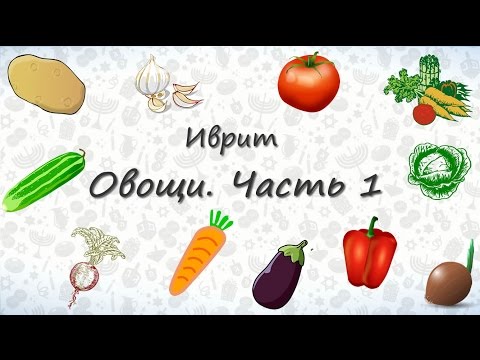 Иврит

Овощи. Часть 1